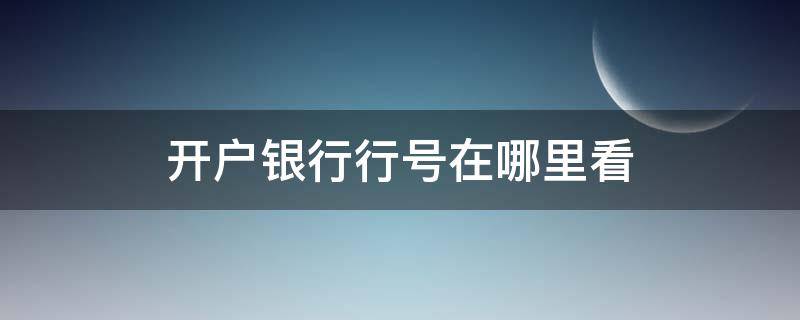 开户银行行号在哪里看